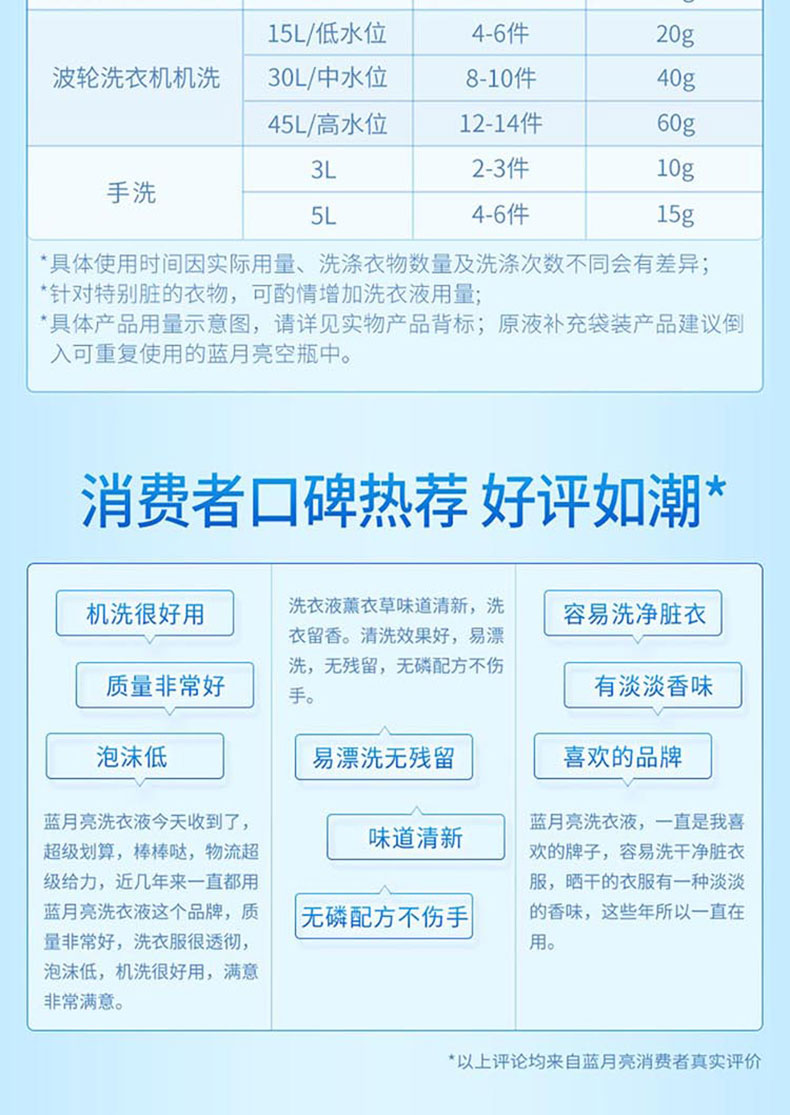 | 波轮洗衣机机洗 | 15L/低水位 | 4-6件 | 20g |
|---|---|---|---|
|  | 30L/中水位 | 8-10件 | 40g |
|  | 45L/高水位 | 12-14件 | 60g |
| 手洗 | 3L | 2-3件 | 10g |
|  | 5L | 4-6件 | 15g |

*具体使用时间因实际用量、洗涤衣物数量及洗涤次数不同会有差异；
*针对特别脏的衣物，可酌情增加洗衣液用量；
*具体产品用量示意图，请详见实物产品背标；原液补充袋装产品建议倒入可重复使用的蓝月亮空瓶中。

消费者口碑热荐 好评如潮*

机洗很好用

质量非常好

泡沫低

蓝月亮洗衣液今天收到了，超级划算，棒棒哒，物流超级给力，近几年来一直都用蓝月亮洗衣液这个品牌，质量非常好，洗衣服很透彻，泡沫低，机洗很好用，满意非常满意。

洗衣液薰衣草味道清新，洗衣留香。清洗效果好，易漂洗，无残留，无磷配方不伤手。

易漂洗无残留

味道清新

无磷配方不伤手

容易洗净脏衣

有淡淡香味

喜欢的品牌

蓝月亮洗衣液，一直是我喜欢的牌子，容易洗干净脏衣服，晒干的衣服有一种淡淡的香味，这些年所以一直在用。

*以上评论均来自蓝月亮消费者真实评价